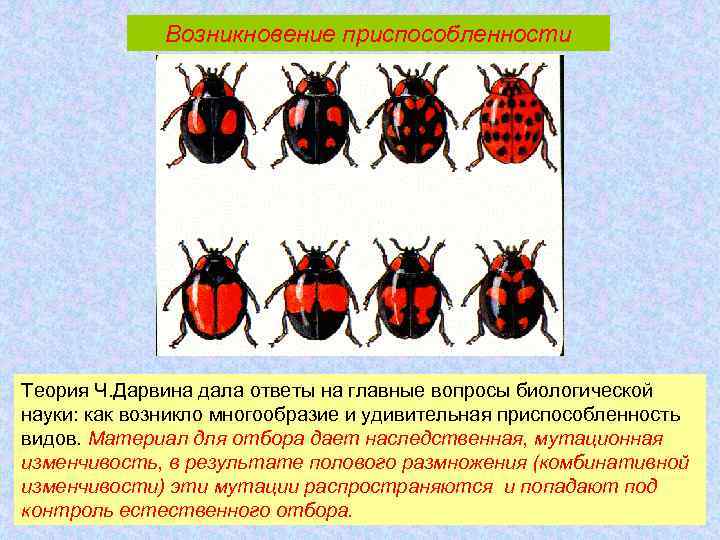 Возникновение приспособленности

Теория Ч.Дарвина дала ответы на главные вопросы биологической науки: как возникло многообразие и удивительная приспособленность видов. Материал для отбора дает наследственная, мутационная изменчивость, в результате полового размножения (комбинативной изменчивости) эти мутации распространяются и попадают под контроль естественного отбора.